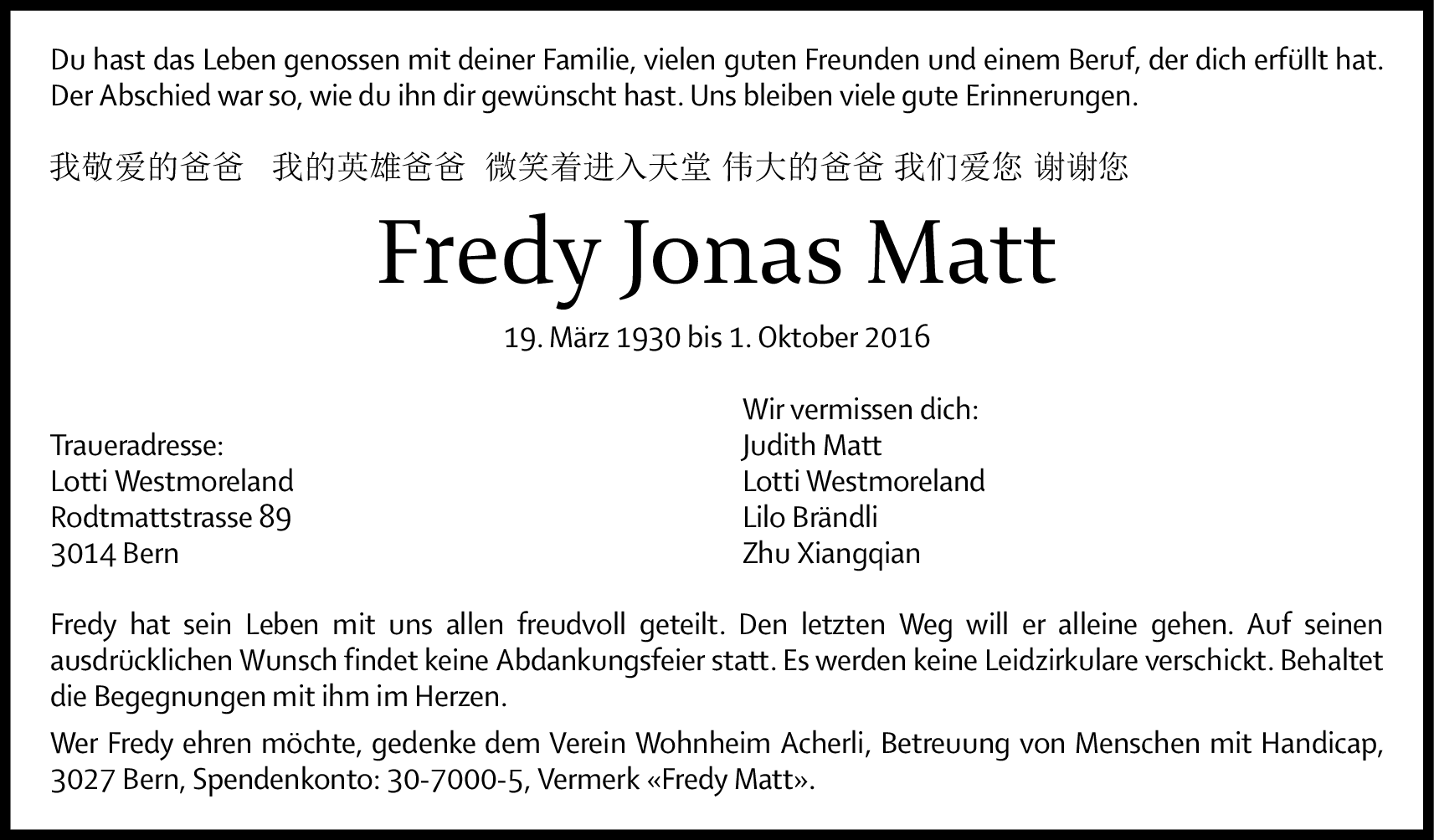 Du hast das Leben genossen mit deiner Familie, vielen guten Freunden und einem Beruf, der dich erfüllt hat. Der Abschied war so, wie du ihn dir gewünscht hast. Uns bleiben viele gute Erinnerungen.

我敬爱的爸爸 我的英雄爸爸 微笑着进入天堂 伟大的爸爸 我们爱您 谢谢您

Fredy Jonas Matt

19. März 1930 bis 1. Oktober 2016

Traueradresse:
Lotti Westmoreland
Rodtmattstrasse 89
3014 Bern

Wir vermissen dich:
Judith Matt
Lotti Westmoreland
Lilo Brändli
Zhu Xiangqian

Fredy hat sein Leben mit uns allen freudvoll geteilt. Den letzten Weg will er alleine gehen. Auf seinen ausdrücklichen Wunsch findet keine Abdankungsfeier statt. Es werden keine Leidzirkulare verschickt. Behaltet die Begegnungen mit ihm im Herzen.

Wer Fredy ehren möchte, gedenke dem Verein Wohnheim Acherli, Betreuung von Menschen mit Handicap, 3027 Bern, Spendenkonto: 30-7000-5, Vermerk «Fredy Matt».